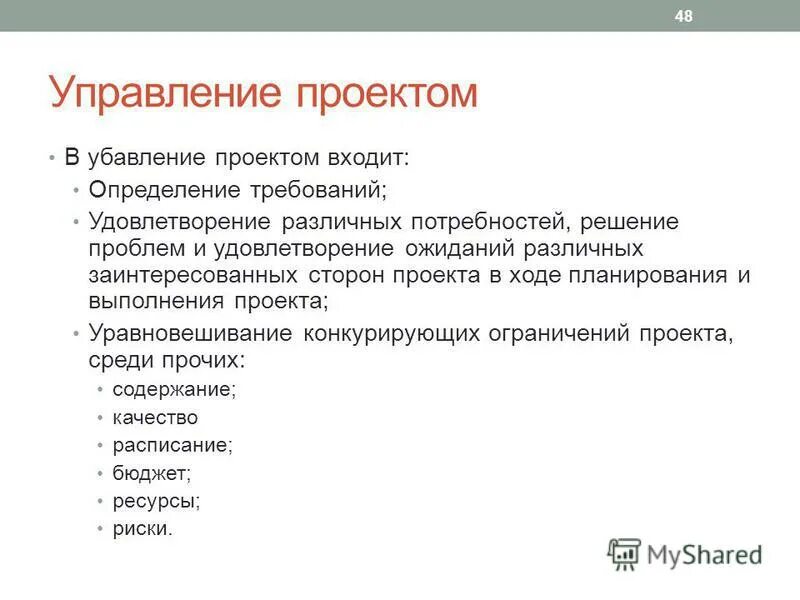 48

Управление проектом

• В убавление проектом входит:
• Определение требований;
• Удовлетворение различных потребностей, решение проблем и удовлетворение ожиданий различных заинтересованных сторон проекта в ходе планирования и выполнения проекта;
• Уравновешивание конкурирующих ограничений проекта, среди прочих:
• содержание;
• качество
• расписание;
• бюджет;
• ресурсы;
• риски.

MyShared